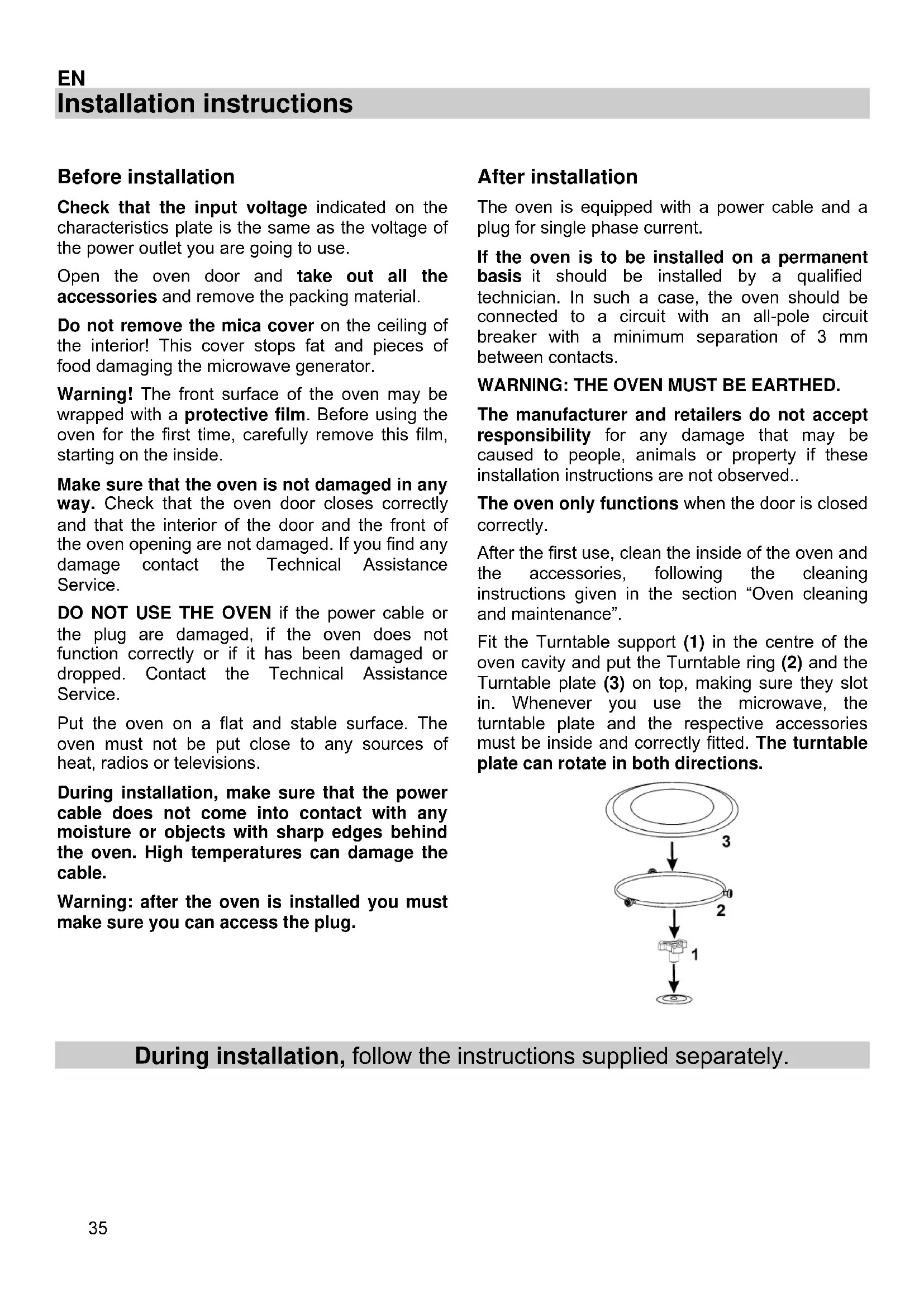 EN

Installation instructions

Before installation

Check that the input voltage indicated on the characteristics plate is the same as the voltage of the power outlet you are going to use.

Open the oven door and take out all the accessories and remove the packing material.

Do not remove the mica cover on the ceiling of the interior! This cover stops fat and pieces of food damaging the microwave generator.

Warning! The front surface of the oven may be wrapped with a protective film. Before using the oven for the first time, carefully remove this film, starting on the inside.

Make sure that the oven is not damaged in any way. Check that the oven door closes correctly and that the interior of the door and the front of the oven opening are not damaged. If you find any damage contact the Technical Assistance Service.

DO NOT USE THE OVEN if the power cable or the plug are damaged, if the oven does not function correctly or if it has been damaged or dropped. Contact the Technical Assistance Service.

Put the oven on a flat and stable surface. The oven must not be put close to any sources of heat, radios or televisions.

During installation, make sure that the power cable does not come into contact with any moisture or objects with sharp edges behind the oven. High temperatures can damage the cable.

Warning: after the oven is installed you must make sure you can access the plug.

After installation

The oven is equipped with a power cable and a plug for single phase current.

If the oven is to be installed on a permanent basis it should be installed by a qualified technician. In such a case, the oven should be connected to a circuit with an all-pole circuit breaker with a minimum separation of 3 mm between contacts.

WARNING: THE OVEN MUST BE EARTHED.

The manufacturer and retailers do not accept responsibility for any damage that may be caused to people, animals or property if these installation instructions are not observed..

The oven only functions when the door is closed correctly.

After the first use, clean the inside of the oven and the accessories, following the cleaning instructions given in the section “Oven cleaning and maintenance”.

Fit the Turntable support (1) in the centre of the oven cavity and put the Turntable ring (2) and the Turntable plate (3) on top, making sure they slot in. Whenever you use the microwave, the turntable plate and the respective accessories must be inside and correctly fitted. The turntable plate can rotate in both directions.

3

2

1

During installation, follow the instructions supplied separately.

35